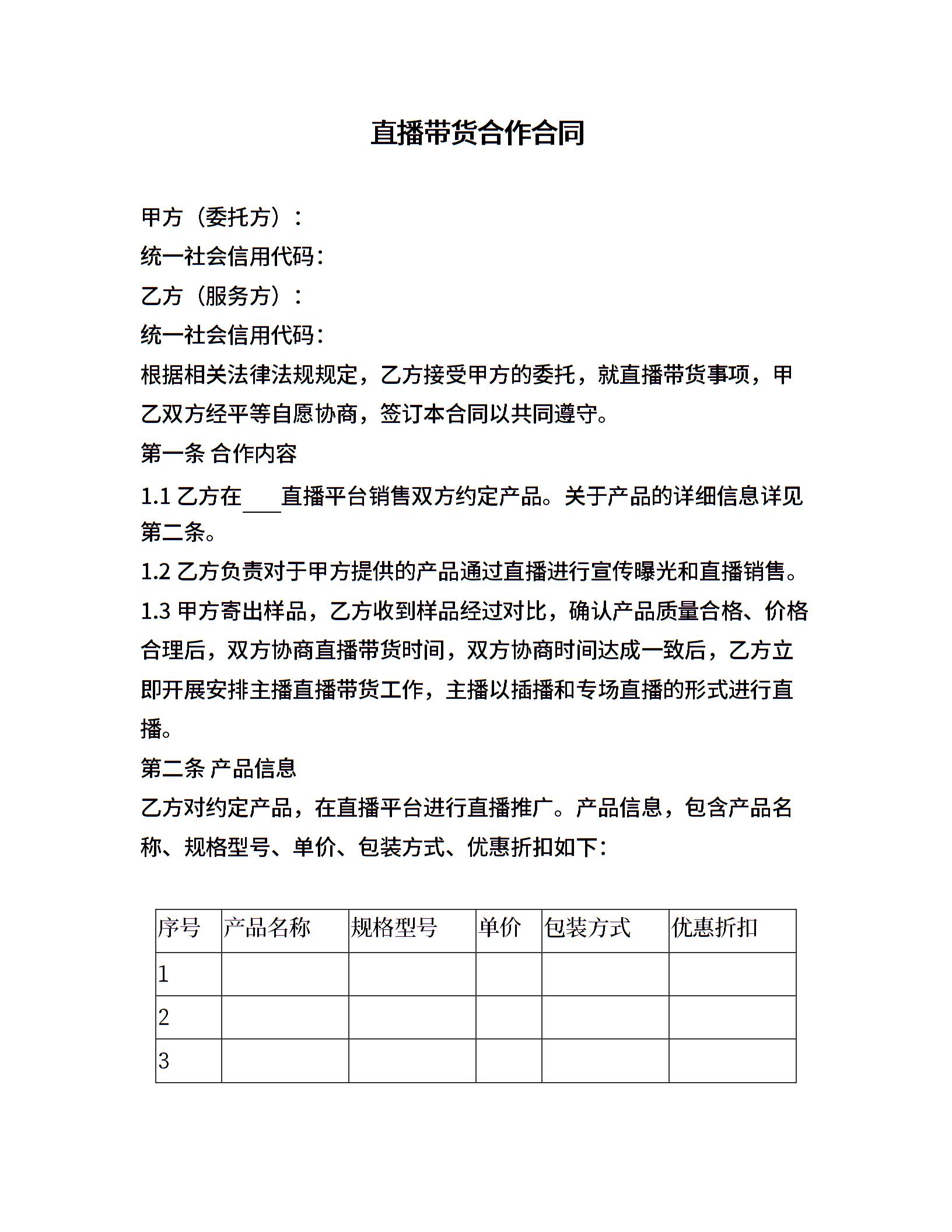 直播带货合作合同

甲方（委托方）：
统一社会信用代码：
乙方（服务方）：
统一社会信用代码：
根据相关法律法规规定，乙方接受甲方的委托，就直播带货事项，甲乙双方经平等自愿协商，签订本合同以共同遵守。
第一条 合作内容
1.1 乙方在____直播平台销售双方约定产品。关于产品的详细信息详见第二条。
1.2 乙方负责对于甲方提供的产品通过直播进行宣传曝光和直播销售。
1.3 甲方寄出样品，乙方收到样品经过对比，确认产品质量合格、价格合理后，双方协商直播带货时间，双方协商时间达成一致后，乙方立即开展安排主播直播带货工作，主播以插播和专场直播的形式进行直播。
第二条 产品信息
乙方对约定产品，在直播平台进行直播推广。产品信息，包含产品名称、规格型号、单价、包装方式、优惠折扣如下：

| 序号 | 产品名称 | 规格型号 | 单价 | 包装方式 | 优惠折扣 |
|---|---|---|---|---|---|
| 1 | | | | | |
| 2 | | | | | |
| 3 | | | | | |